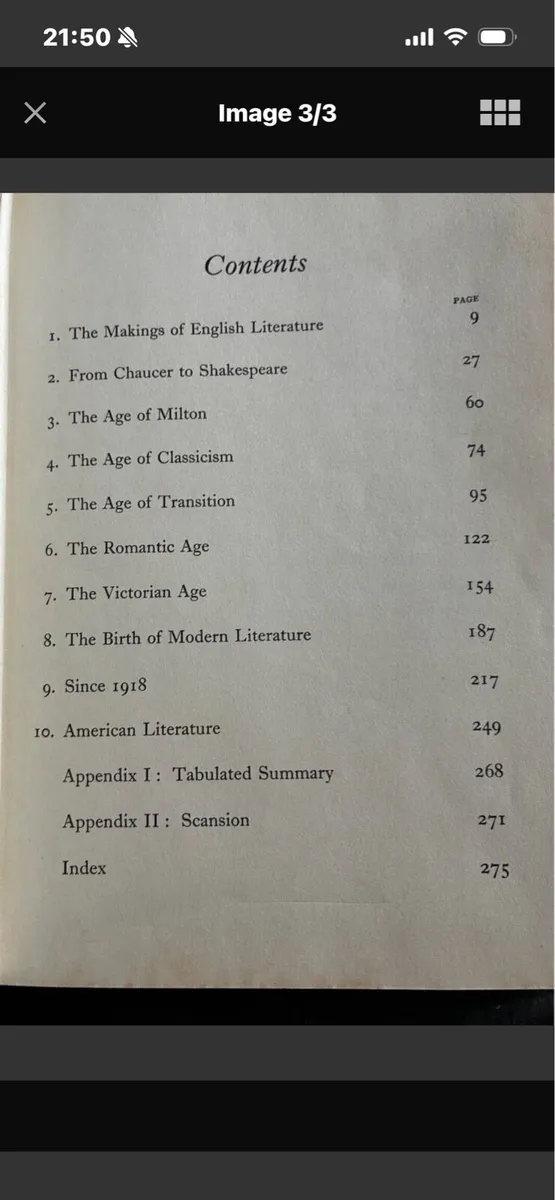 21:50

Image 3/3

Contents

| | PAGE |
|---|---|
| 1. The Makings of English Literature | 9 |
| 2. From Chaucer to Shakespeare | 27 |
| 3. The Age of Milton | 60 |
| 4. The Age of Classicism | 74 |
| 5. The Age of Transition | 95 |
| 6. The Romantic Age | 122 |
| 7. The Victorian Age | 154 |
| 8. The Birth of Modern Literature | 187 |
| 9. Since 1918 | 217 |
| 10. American Literature | 249 |
| Appendix I: Tabulated Summary | 268 |
| Appendix II: Scansion | 271 |
| Index | 275 |